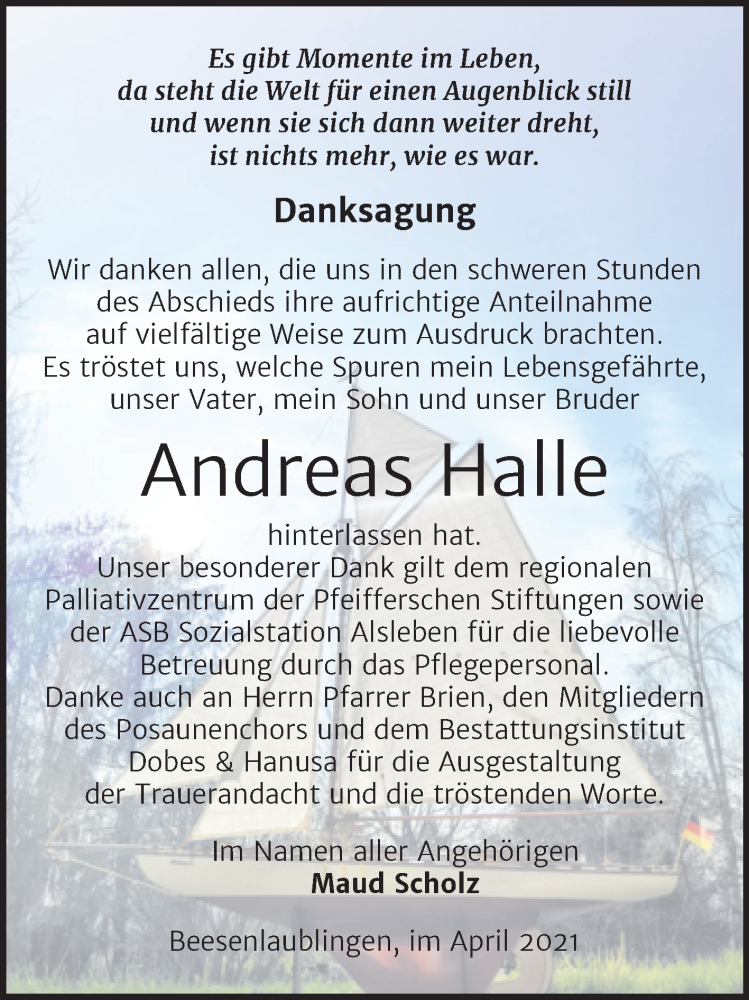 Es gibt Momente im Leben,
da steht die Welt für einen Augenblick still
und wenn sie sich dann weiter dreht,
ist nichts mehr, wie es war.

Danksagung

Wir danken allen, die uns in den schweren Stunden des Abschieds ihre aufrichtige Anteilnahme auf vielfältige Weise zum Ausdruck brachten. Es tröstet uns, welche Spuren mein Lebensgefährte, unser Vater, mein Sohn und unser Bruder

Andreas Halle

hinterlassen hat.
Unser besonderer Dank gilt dem regionalen Palliativzentrum der Pfeifferschen Stiftungen sowie der ASB Sozialstation Alsleben für die liebevolle Betreuung durch das Pflegepersonal.
Danke auch an Herrn Pfarrer Brien, den Mitgliedern des Posaunenchors und dem Bestattungsinstitut Dobes & Hanusa für die Ausgestaltung der Trauerandacht und die tröstenden Worte.

Im Namen aller Angehörigen
Maud Scholz

Beesenlaublingen, im April 2021